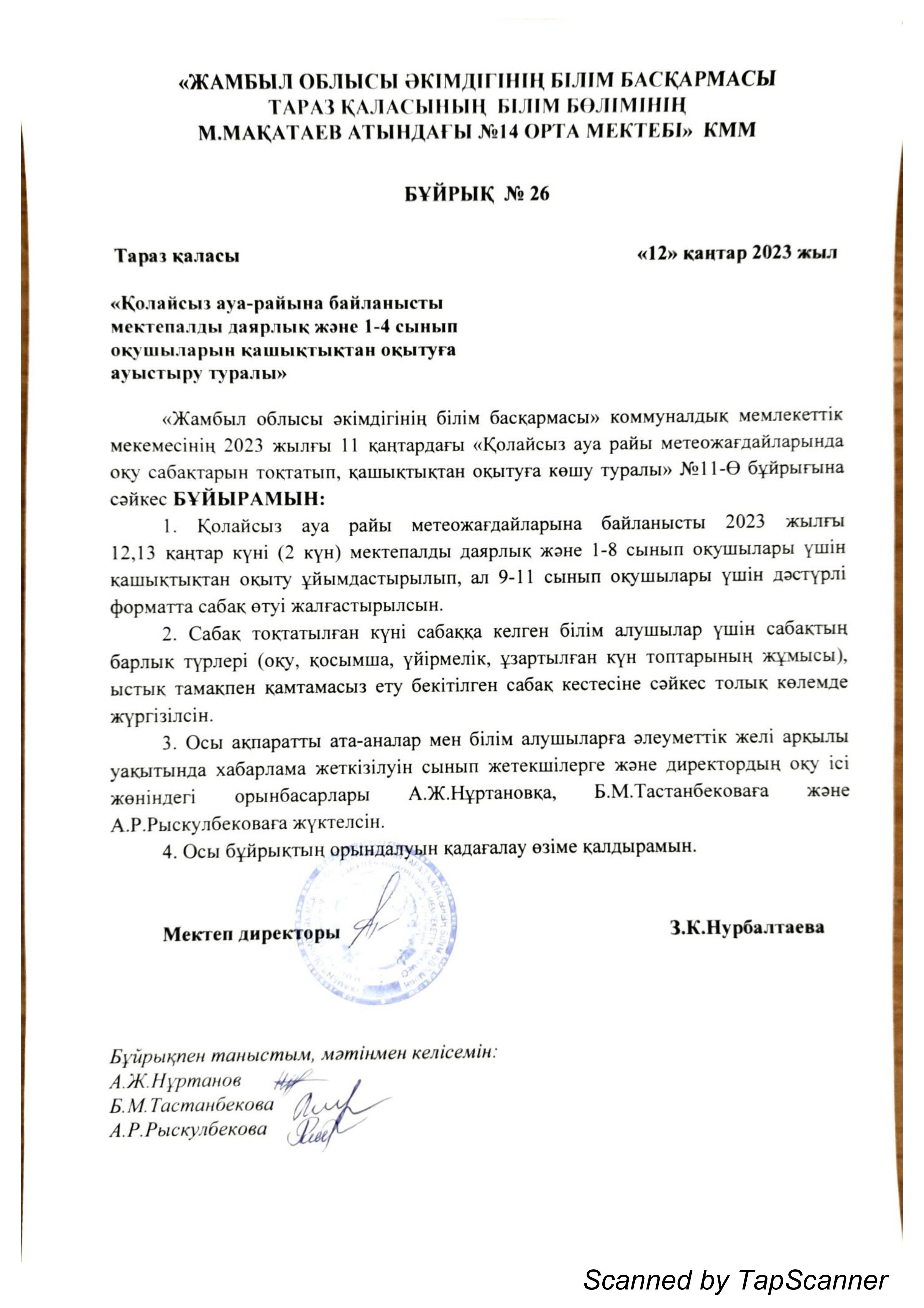 «ЖАМБЫЛ ОБЛЫСЫ ӘКІМДІГІНІҢ БІЛІМ БАСҚАРМАСЫ ТАРАЗ ҚАЛАСЫНЫҢ БІЛІМ БӨЛІМІНІҢ М.МАҚАТАЕВ АТЫНДАҒЫ №14 ОРТА МЕКТЕБІ» КММ

БҰЙРЫҚ № 26

Тараз қаласы «12» қаңтар 2023 жыл

«Қолайсыз ауа-райына байланысты мектепалды даярлық және 1-4 сынып оқушыларын қашықтықтан оқытуға ауыстыру туралы»

«Жамбыл облысы әкімдігінің білім басқармасы» коммуналдық мемлекеттік мекемесінің 2023 жылғы 11 қаңтардағы «Қолайсыз ауа райы метеожағдайларында оқу сабақтарын тоқтатып, қашықтықтан оқытуға көшу туралы» №11-Ө бұйрығына сәйкес БҰЙЫРАМЫН:

1. Қолайсыз ауа райы метеожағдайларына байланысты 2023 жылғы 12,13 қаңтар күні (2 күн) мектепалды даярлық және 1-8 сынып оқушылары үшін қашықтықтан оқыту ұйымдастырылып, ал 9-11 сынып оқушылары үшін дәстүрлі форматта сабақ өтуі жалғастырылсын.

2. Сабақ тоқтатылған күні сабаққа келген білім алушылар үшін сабақтың барлық түрлері (оқу, қосымша, үйірмелік, ұзартылған күн топтарының жұмысы), ыстық тамақпен қамтамасыз ету бекітілген сабақ кестесіне сәйкес толық көлемде жүргізілсін.

3. Осы ақпаратты ата-аналар мен білім алушыларға әлеуметтік желі арқылы уақытында хабарлама жеткізілуін сынып жетекшілерге және директордың оқу ісі жөніндегі орынбасарлары А.Ж.Нұртановқа, Б.М.Тастанбековаға және А.Р.Рыскулбековаға жүктелсін.

4. Осы бұйрықтың орындалуын қадағалау өзіме қалдырамын.

Мектеп директоры З.К.Нурбалтаева

Бұйрықпен таныстым, мәтінмен келісемін:
А.Ж.Нұртанов
Б.М.Тастанбекова
А.Р.Рыскулбекова

Scanned by TapScanner